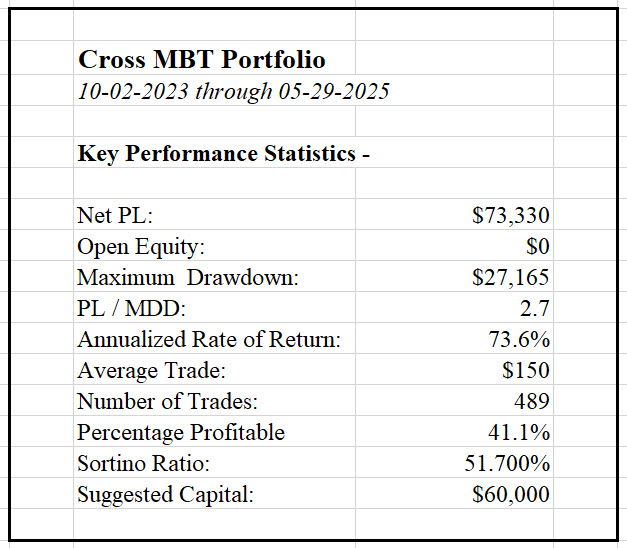 Cross MBT Portfolio
10-02-2023 through 05-29-2025

Key Performance Statistics -

| | |
|---|---|
| Net PL: | \$73,330 |
| Open Equity: | \$0 |
| Maximum Drawdown: | \$27,165 |
| PL / MDD: | 2.7 |
| Annualized Rate of Return: | 73.6% |
| Average Trade: | \$150 |
| Number of Trades: | 489 |
| Percentage Profitable | 41.1% |
| Sortino Ratio: | 51.700% |
| Suggested Capital: | \$60,000 |